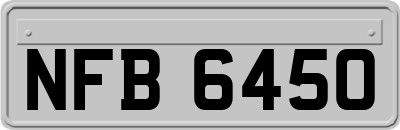 NFB 6450